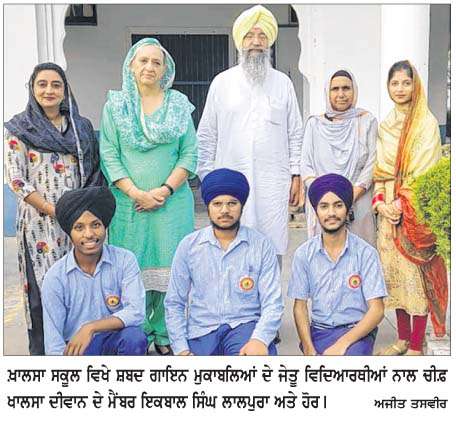 ਖ਼ਾਲਸਾ ਸਕੂਲ ਵਿਖੇ ਸ਼ਬਦ ਗਾਇਨ ਮੁਕਾਬਲਿਆਂ ਦੇ ਜੇਤੂ ਵਿਦਿਆਰਥੀਆਂ ਨਾਲ ਚੀਫ਼ ਖਾਲਸਾ ਦੀਵਾਨ ਦੇ ਮੈਂਬਰ ਇਕਬਾਲ ਸਿੰਘ ਲਾਲਪੁਰਾ ਅਤੇ ਹੋਰ।

ਅਜੀਤ ਤਸਵੀਰ